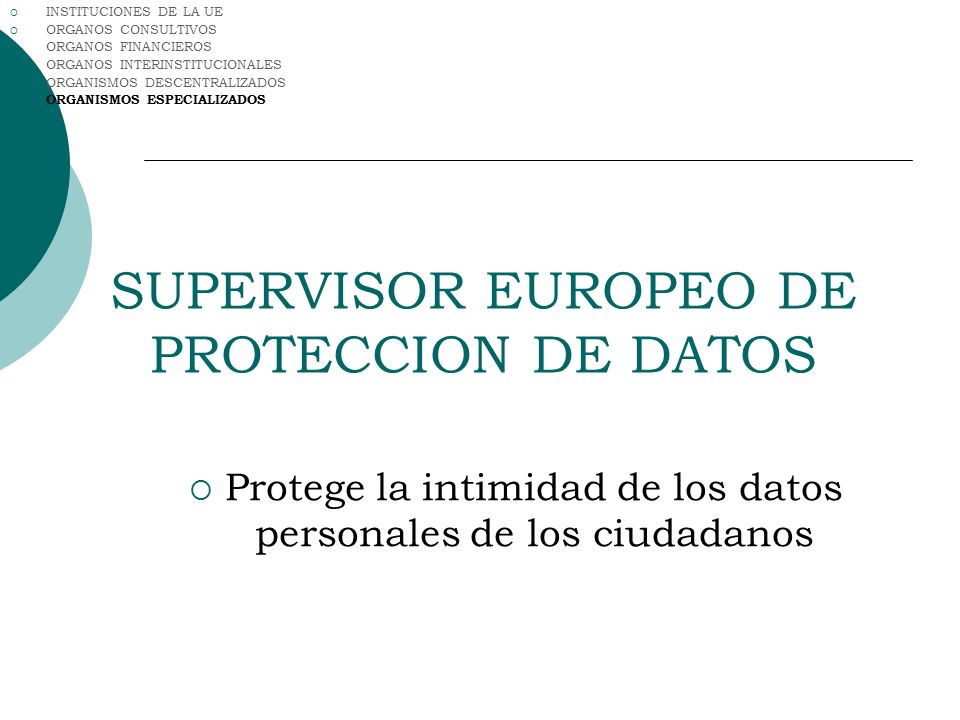 INSTITUCIONES DE LA UE
ORGANOS CONSULTIVOS
ORGANOS FINANCIEROS
ORGANOS INTERINSTITUCIONALES
ORGANISMOS DESCENTRALIZADOS
ORGANISMOS ESPECIALIZADOS

SUPERVISOR EUROPEO DE PROTECCION DE DATOS

Protege la intimidad de los datos personales de los ciudadanos